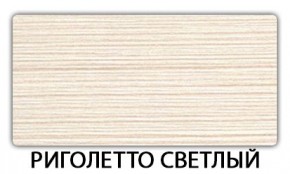 РИГОЛЕТТО СВЕТЛЫЙ